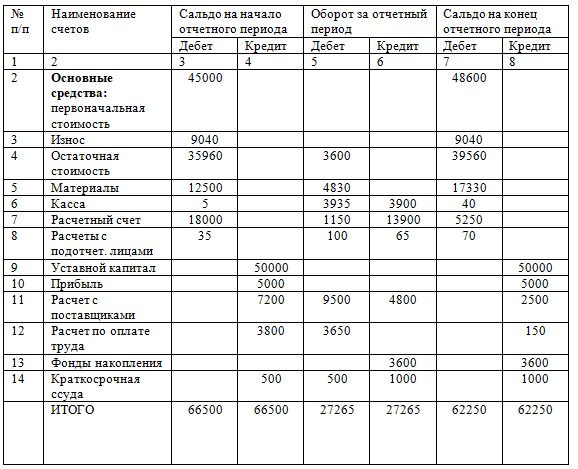 | № п/п | Наименование счетов | Сальдо на начало отчетного периода | | Оборот за отчетный период | | Сальдо на конец отчетного периода | |
|---|---|---|---|---|---|---|---|
| | | Дебет | Кредит | Дебет | Кредит | Дебет | Кредит |
| 1 | 2 | 3 | 4 | 5 | 6 | 7 | 8 |
| 2 | **Основные средства:** первоначальная стоимость | 45000 | | | | 48600 | |
| 3 | Износ | 9040 | | | | 9040 | |
| 4 | Остаточная стоимость | 35960 | | 3600 | | 39560 | |
| 5 | Материалы | 12500 | | 4830 | | 17330 | |
| 6 | Касса | 5 | | 3935 | 3900 | 40 | |
| 7 | Расчетный счет | 18000 | | 1150 | 13900 | 5250 | |
| 8 | Расчеты с подотчет. лицами | 35 | | 100 | 65 | 70 | |
| 9 | Уставной капитал | | 50000 | | | | 50000 |
| 10 | Прибыль | | 5000 | | | | 5000 |
| 11 | Расчет с поставщиками | | 7200 | 9500 | 4800 | | 2500 |
| 12 | Расчет по оплате труда | | 3800 | 3650 | | | 150 |
| 13 | Фонды накопления | | | | 3600 | | 3600 |
| 14 | Краткосрочная ссуда | | 500 | 500 | 1000 | | 1000 |
| | ИТОГО | 66500 | 66500 | 27265 | 27265 | 62250 | 62250 |